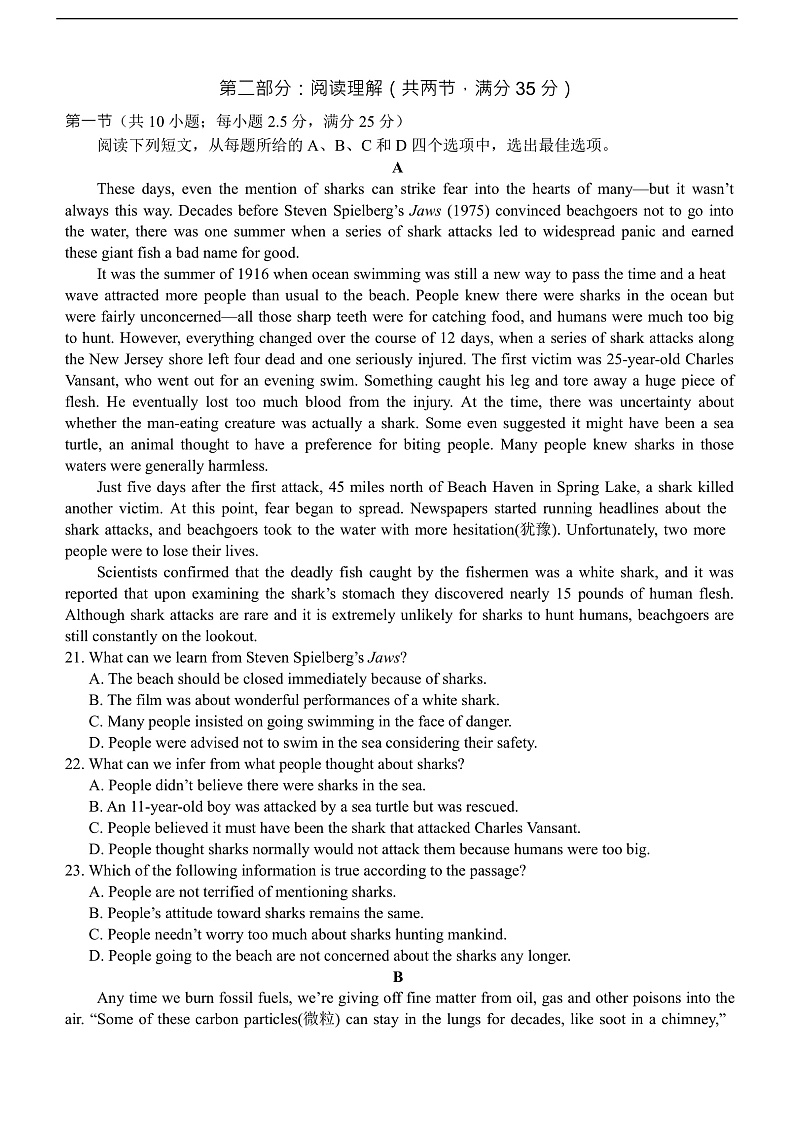 第二部分：阅读理解（共两节，满分 35 分）

第一节（共 10 小题；每小题 2.5 分，满分 25 分）

阅读下列短文，从每题所给的 A、B、C 和 D 四个选项中，选出最佳选项。

A

These days, even the mention of sharks can strike fear into the hearts of many—but it wasn't always this way. Decades before Steven Spielberg's Jaws (1975) convinced beachgoers not to go into the water, there was one summer when a series of shark attacks led to widespread panic and earned these giant fish a bad name for good.

It was the summer of 1916 when ocean swimming was still a new way to pass the time and a heat wave attracted more people than usual to the beach. People knew there were sharks in the ocean but were fairly unconcerned—all those sharp teeth were for catching food, and humans were much too big to hunt. However, everything changed over the course of 12 days, when a series of shark attacks along the New Jersey shore left four dead and one seriously injured. The first victim was 25-year-old Charles Vansant, who went out for an evening swim. Something caught his leg and tore away a huge piece of flesh. He eventually lost too much blood from the injury. At the time, there was uncertainty about whether the man-eating creature was actually a shark. Some even suggested it might have been a sea turtle, an animal thought to have a preference for biting people. Many people knew sharks in those waters were generally harmless.

Just five days after the first attack, 45 miles north of Beach Haven in Spring Lake, a shark killed another victim. At this point, fear began to spread. Newspapers started running headlines about the shark attacks, and beachgoers took to the water with more hesitation(犹豫). Unfortunately, two more people were to lose their lives.

Scientists confirmed that the deadly fish caught by the fishermen was a white shark, and it was reported that upon examining the shark's stomach they discovered nearly 15 pounds of human flesh. Although shark attacks are rare and it is extremely unlikely for sharks to hunt humans, beachgoers are still constantly on the lookout.

21. What can we learn from Steven Spielberg's Jaws?
A. The beach should be closed immediately because of sharks.
B. The film was about wonderful performances of a white shark.
C. Many people insisted on going swimming in the face of danger.
D. People were advised not to swim in the sea considering their safety.

22. What can we infer from what people thought about sharks?
A. People didn't believe there were sharks in the sea.
B. An 11-year-old boy was attacked by a sea turtle but was rescued.
C. People believed it must have been the shark that attacked Charles Vansant.
D. People thought sharks normally would not attack them because humans were too big.

23. Which of the following information is true according to the passage?
A. People are not terrified of mentioning sharks.
B. People's attitude toward sharks remains the same.
C. People needn't worry too much about sharks hunting mankind.
D. People going to the beach are not concerned about the sharks any longer.

B

Any time we burn fossil fuels, we're giving off fine matter from oil, gas and other poisons into the air. "Some of these carbon particles(微粒) can stay in the lungs for decades, like soot in a chimney,"